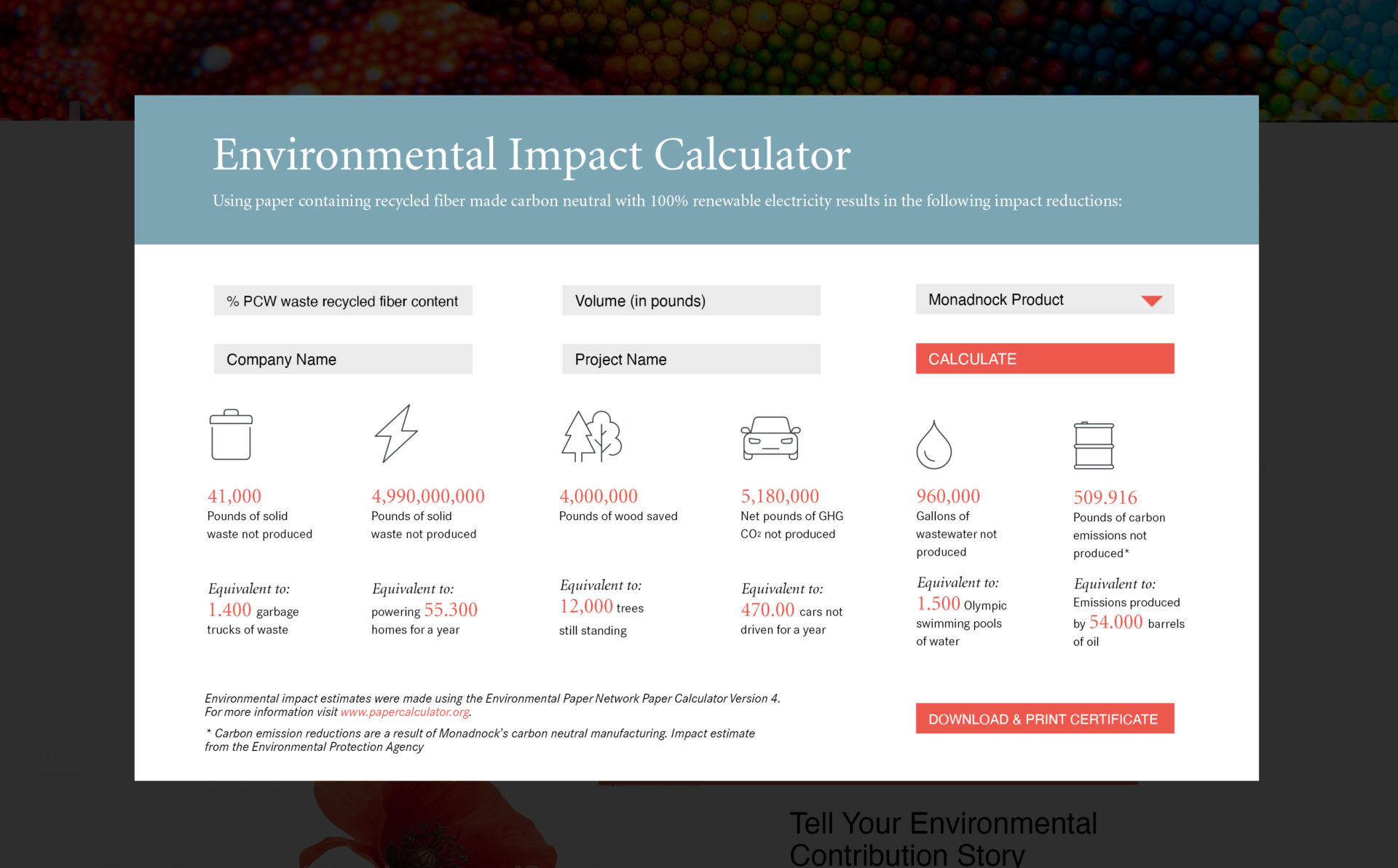 Environmental Impact Calculator

Using paper containing recycled fiber made carbon neutral with 100% renewable electricity results in the following impact reductions:

% PCW waste recycled fiber content

Volume (in pounds)

Monadnock Product

Company Name

Project Name

CALCULATE

41,000
Pounds of solid waste not produced

Equivalent to:
1.400 garbage trucks of waste

4,990,000,000
Pounds of solid waste not produced

Equivalent to:
powering 55.300 homes for a year

4,000,000
Pounds of wood saved

Equivalent to:
12,000 trees still standing

5,180,000
Net pounds of GHG $CO_2$ not produced

Equivalent to:
470.00 cars not driven for a year

960,000
Gallons of wastewater not produced

Equivalent to:
1.500 Olympic swimming pools of water

509.916
Pounds of carbon emissions not produced*

Equivalent to:
Emissions produced by 54.000 barrels of oil

Environmental impact estimates were made using the Environmental Paper Network Paper Calculator Version 4. For more information visit www.papercalculator.org.

* Carbon emission reductions are a result of Monadnock's carbon neutral manufacturing. Impact estimate from the Environmental Protection Agency

DOWNLOAD & PRINT CERTIFICATE

Tell Your Environmental Contribution Story